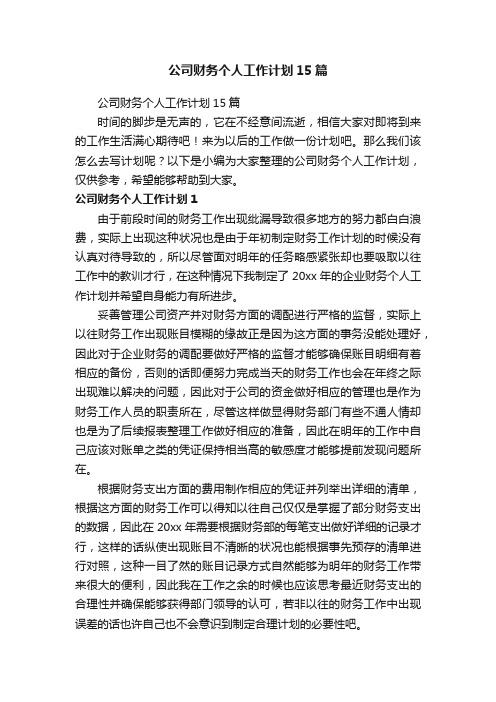 公司财务个人工作计划15篇

公司财务个人工作计划15篇

时间的脚步是无声的，它在不经意间流逝，相信大家对即将到来的工作生活满心期待吧！来为以后的工作做一份计划吧。那么我们该怎么去写计划呢？以下是小编为大家整理的公司财务个人工作计划，仅供参考，希望能够帮助到大家。

公司财务个人工作计划1

由于前段时间的财务工作出现纰漏导致很多地方的努力都白白浪费，实际上出现这种状况也是由于年初制定财务工作计划的时候没有认真对待导致的，所以尽管面对明年的任务略感紧张却也要吸取以往工作中的教训才行，在这种情况下我制定了20xx年的企业财务个人工作计划并希望自身能力有所进步。

妥善管理公司资产并对财务方面的调配进行严格的监督，实际上以往财务工作出现账目模糊的缘故正是因为这方面的事务没能处理好，因此对于企业财务的调配要做好严格的监督才能够确保账目明细有着相应的备份，否则的话即便努力完成当天的财务工作也会在年终之际出现难以解决的问题，因此对于公司的资金做好相应的管理也是作为财务工作人员的职责所在，尽管这样做显得财务部门有些不通人情却也是为了后续报表整理工作做好相应的准备，因此在明年的工作中自己应该对账单之类的凭证保持相当高的敏感度才能够提前发现问题所在。

根据财务支出方面的费用制作相应的凭证并列举出详细的清单，根据这方面的财务工作可以得知以往自己仅仅是掌握了部分财务支出的数据，因此在20xx年需要根据财务部的每笔支出做好详细的记录才行，这样的话纵使出现账目不清晰的状况也能根据事先预存的清单进行对照，这种一目了然的账目记录方式自然能够为明年的财务工作带来很大的便利，因此我在工作之余的时候也应该思考最近财务支出的合理性并确保能够获得部门领导的认可，若非以往的财务工作中出现误差的话也许自己也不会意识到制定合理计划的必要性吧。